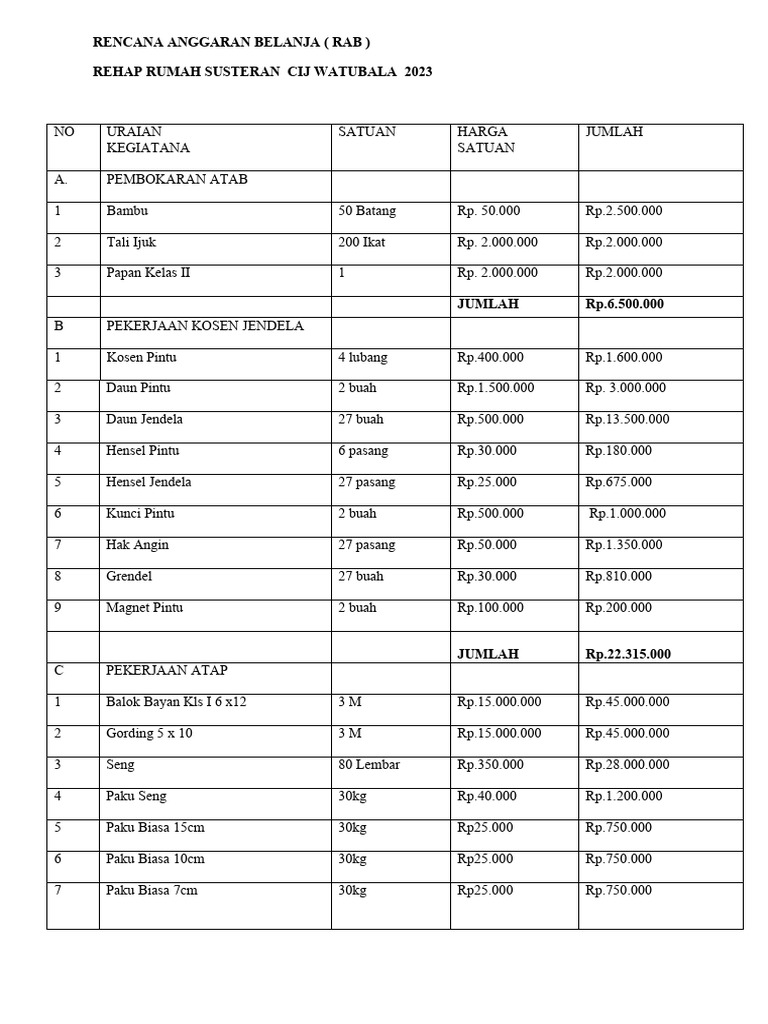 RENCANA ANGGARAN BELANJA ( RAB )

REHAP RUMAH SUSTERAN CIJ WATUBALA 2023

| NO | URAIAN KEGIATANA | SATUAN | HARGA SATUAN | JUMLAH |
|---|---|---|---|---|
| A. | PEMBOKARAN ATAB | | | |
| 1 | Bambu | 50 Batang | Rp. 50.000 | Rp.2.500.000 |
| 2 | Tali Ijuk | 200 Ikat | Rp. 2.000.000 | Rp.2.000.000 |
| 3 | Papan Kelas II | 1 | Rp. 2.000.000 | Rp.2.000.000 |
| | | | JUMLAH | Rp.6.500.000 |
| B | PEKERJAAN KOSEN JENDELA | | | |
| 1 | Kosen Pintu | 4 lubang | Rp.400.000 | Rp.1.600.000 |
| 2 | Daun Pintu | 2 buah | Rp.1.500.000 | Rp. 3.000.000 |
| 3 | Daun Jendela | 27 buah | Rp.500.000 | Rp.13.500.000 |
| 4 | Hensel Pintu | 6 pasang | Rp.30.000 | Rp.180.000 |
| 5 | Hensel Jendela | 27 pasang | Rp.25.000 | Rp.675.000 |
| 6 | Kunci Pintu | 2 buah | Rp.500.000 | Rp.1.000.000 |
| 7 | Hak Angin | 27 pasang | Rp.50.000 | Rp.1.350.000 |
| 8 | Grendel | 27 buah | Rp.30.000 | Rp.810.000 |
| 9 | Magnet Pintu | 2 buah | Rp.100.000 | Rp.200.000 |
| | | | JUMLAH | Rp.22.315.000 |
| C | PEKERJAAN ATAP | | | |
| 1 | Balok Bayan Kls I 6 x12 | 3 M | Rp.15.000.000 | Rp.45.000.000 |
| 2 | Gording 5 x 10 | 3 M | Rp.15.000.000 | Rp.45.000.000 |
| 3 | Seng | 80 Lembar | Rp.350.000 | Rp.28.000.000 |
| 4 | Paku Seng | 30kg | Rp.40.000 | Rp.1.200.000 |
| 5 | Paku Biasa 15cm | 30kg | Rp25.000 | Rp.750.000 |
| 6 | Paku Biasa 10cm | 30kg | Rp25.000 | Rp.750.000 |
| 7 | Paku Biasa 7cm | 30kg | Rp25.000 | Rp.750.000 |